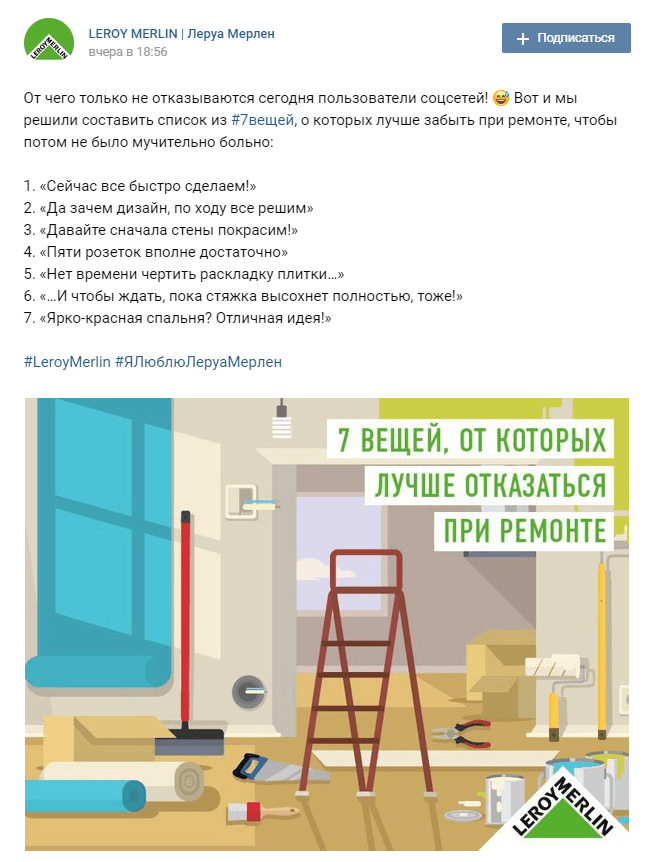 LEROY MERLIN

LEROY MERLIN | Леруа Мерлен
вчера в 18:56

Подписаться

От чего только не отказываются сегодня пользователи соцсетей! 😅 Вот и мы решили составить список из #7вещей, о которых лучше забыть при ремонте, чтобы потом не было мучительно больно:

1. «Сейчас все быстро сделаем!»
2. «Да зачем дизайн, по ходу все решим»
3. «Давайте сначала стены покрасим!»
4. «Пяти розеток вполне достаточно»
5. «Нет времени чертить раскладку плитки…»
6. «…И чтобы ждать, пока стяжка высохнет полностью, тоже!»
7. «Ярко-красная спальня? Отличная идея!»

#LeroyMerlin #ЯЛюблюЛеруаМерлен

7 ВЕЩЕЙ, ОТ КОТОРЫХ
ЛУЧШЕ ОТКАЗАТЬСЯ
ПРИ РЕМОНТЕ

LEROY MERLIN